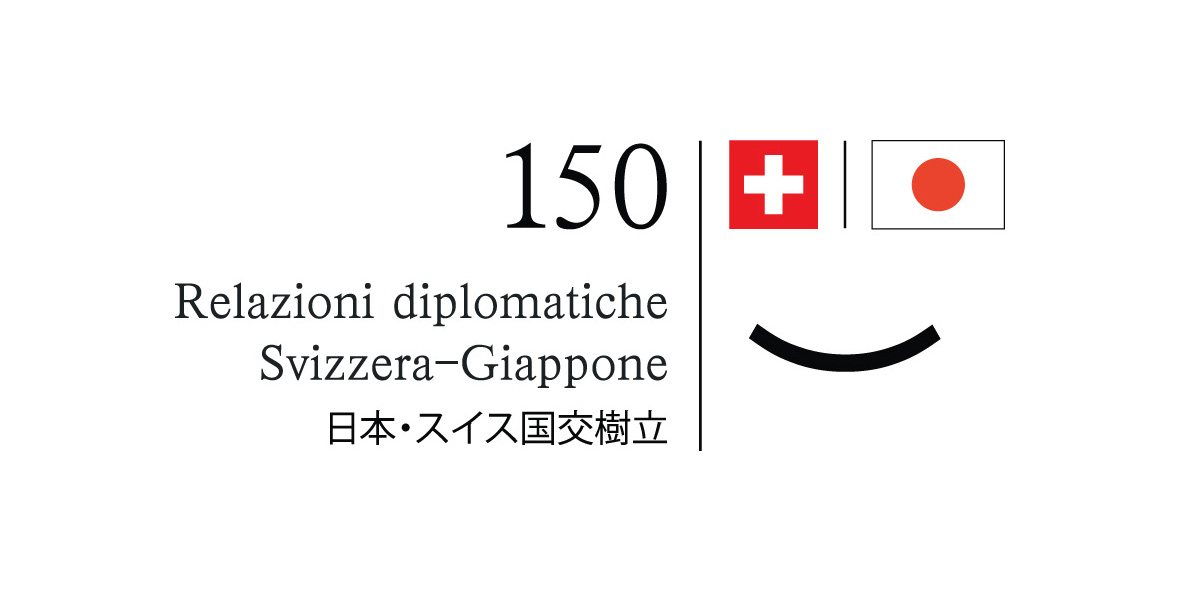 150

Relazioni diplomatiche
Svizzera–Giappone
日本・スイス国交樹立